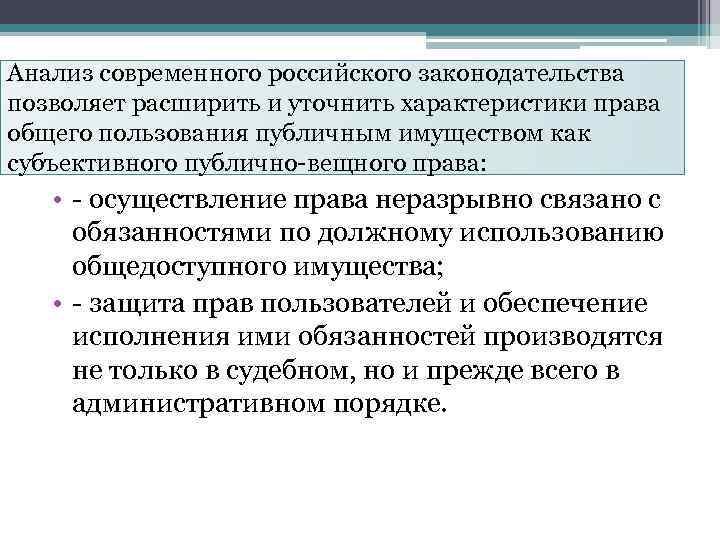 Анализ современного российского законодательства позволяет расширить и уточнить характеристики права общего пользования публичным имуществом как субъективного публично-вещного права:

• - осуществление права неразрывно связано с обязанностями по должному использованию общедоступного имущества;
• - защита прав пользователей и обеспечение исполнения ими обязанностей производятся не только в судебном, но и прежде всего в административном порядке.